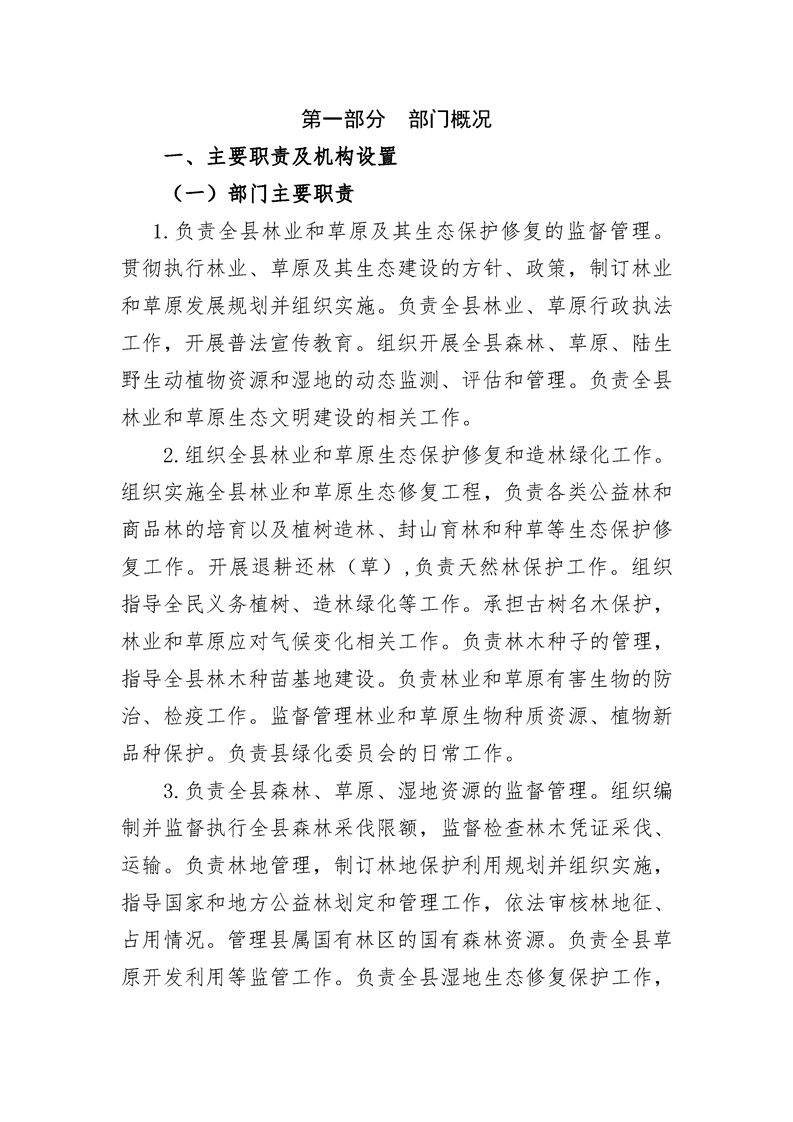 第一部分　部门概况

一、主要职责及机构设置

（一）部门主要职责

1.负责全县林业和草原及其生态保护修复的监督管理。贯彻执行林业、草原及其生态建设的方针、政策，制订林业和草原发展规划并组织实施。负责全县林业、草原行政执法工作，开展普法宣传教育。组织开展全县森林、草原、陆生野生动植物资源和湿地的动态监测、评估和管理。负责全县林业和草原生态文明建设的相关工作。

2.组织全县林业和草原生态保护修复和造林绿化工作。组织实施全县林业和草原生态修复工程，负责各类公益林和商品林的培育以及植树造林、封山育林和种草等生态保护修复工作。开展退耕还林（草）,负责天然林保护工作。组织指导全民义务植树、造林绿化等工作。承担古树名木保护，林业和草原应对气候变化相关工作。负责林木种子的管理，指导全县林木种苗基地建设。负责林业和草原有害生物的防治、检疫工作。监督管理林业和草原生物种质资源、植物新品种保护。负责县绿化委员会的日常工作。

3.负责全县森林、草原、湿地资源的监督管理。组织编制并监督执行全县森林采伐限额，监督检查林木凭证采伐、运输。负责林地管理，制订林地保护利用规划并组织实施，指导国家和地方公益林划定和管理工作，依法审核林地征、占用情况。管理县属国有林区的国有森林资源。负责全县草原开发利用等监管工作。负责全县湿地生态修复保护工作，